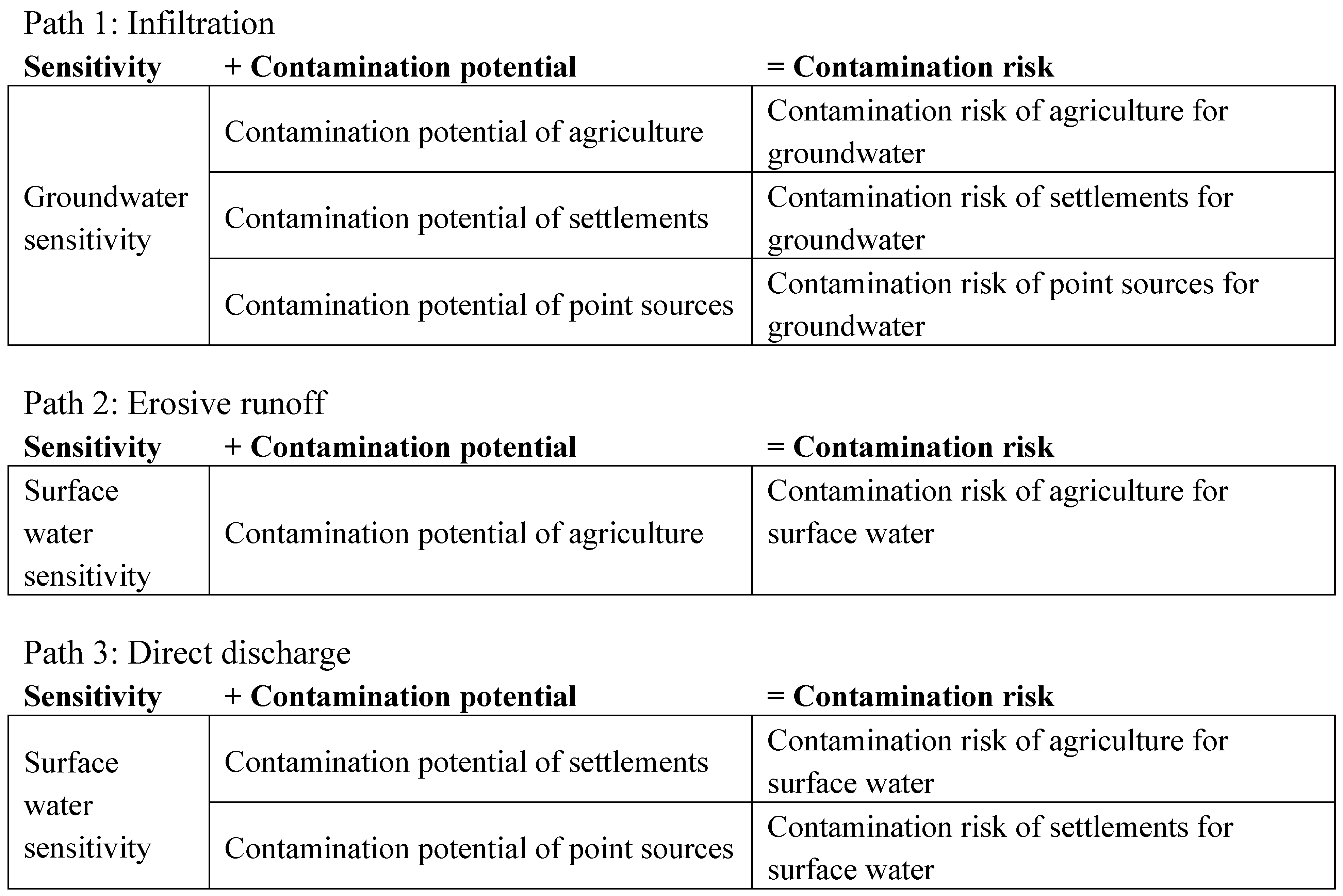 Path 1: Infiltration

| Sensitivity | + Contamination potential | = Contamination risk |
|---|---|---|
| Groundwater sensitivity | Contamination potential of agriculture | Contamination risk of agriculture for groundwater |
| | Contamination potential of settlements | Contamination risk of settlements for groundwater |
| | Contamination potential of point sources | Contamination risk of point sources for groundwater |

Path 2: Erosive runoff

| Sensitivity | + Contamination potential | = Contamination risk |
|---|---|---|
| Surface water sensitivity | Contamination potential of agriculture | Contamination risk of agriculture for surface water |

Path 3: Direct discharge

| Sensitivity | + Contamination potential | = Contamination risk |
|---|---|---|
| Surface water sensitivity | Contamination potential of settlements | Contamination risk of agriculture for surface water |
| | Contamination potential of point sources | Contamination risk of settlements for surface water |